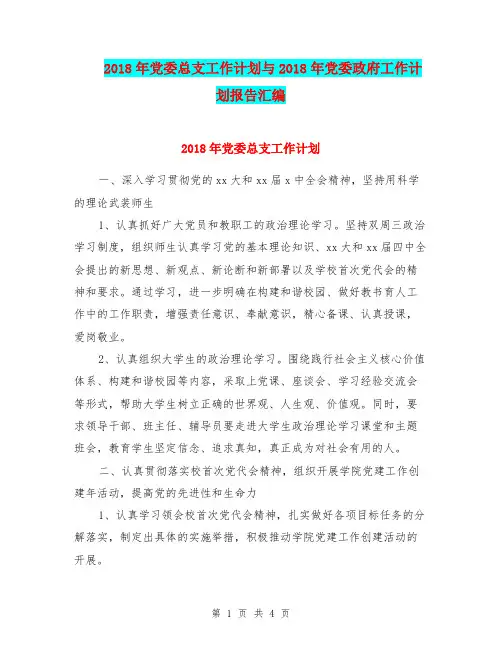 2018年党委总支工作计划与2018年党委政府工作计划报告汇编

2018年党委总支工作计划

一、深入学习贯彻党的xx大和xx届x中全会精神，坚持用科学的理论武装师生

1、认真抓好广大党员和教职工的政治理论学习。坚持双周三政治学习制度，组织师生认真学习党的基本理论知识、xx大和xx届四中全会提出的新思想、新观点、新论断和新部署以及学校首次党代会的精神和要求。通过学习，进一步明确在构建和谐校园、做好教书育人工作中的工作职责，增强责任意识、奉献意识，精心备课、认真授课，爱岗敬业。

2、认真组织大学生的政治理论学习。围绕践行社会主义核心价值体系、构建和谐校园等内容，采取上党课、座谈会、学习经验交流会等形式，帮助大学生树立正确的世界观、人生观、价值观。同时，要求领导干部、班主任、辅导员要走进大学生政治理论学习课堂和主题班会，教育学生坚定信念、追求真知，真正成为对社会有用的人。

二、认真贯彻落实校首次党代会精神，组织开展学院党建工作创建年活动，提高党的先进性和生命力

1、认真学习领会校首次党代会精神，扎实做好各项目标任务的分解落实，制定出具体的实施举措，积极推动学院党建工作创建活动的开展。

第 1 页 共 4 页